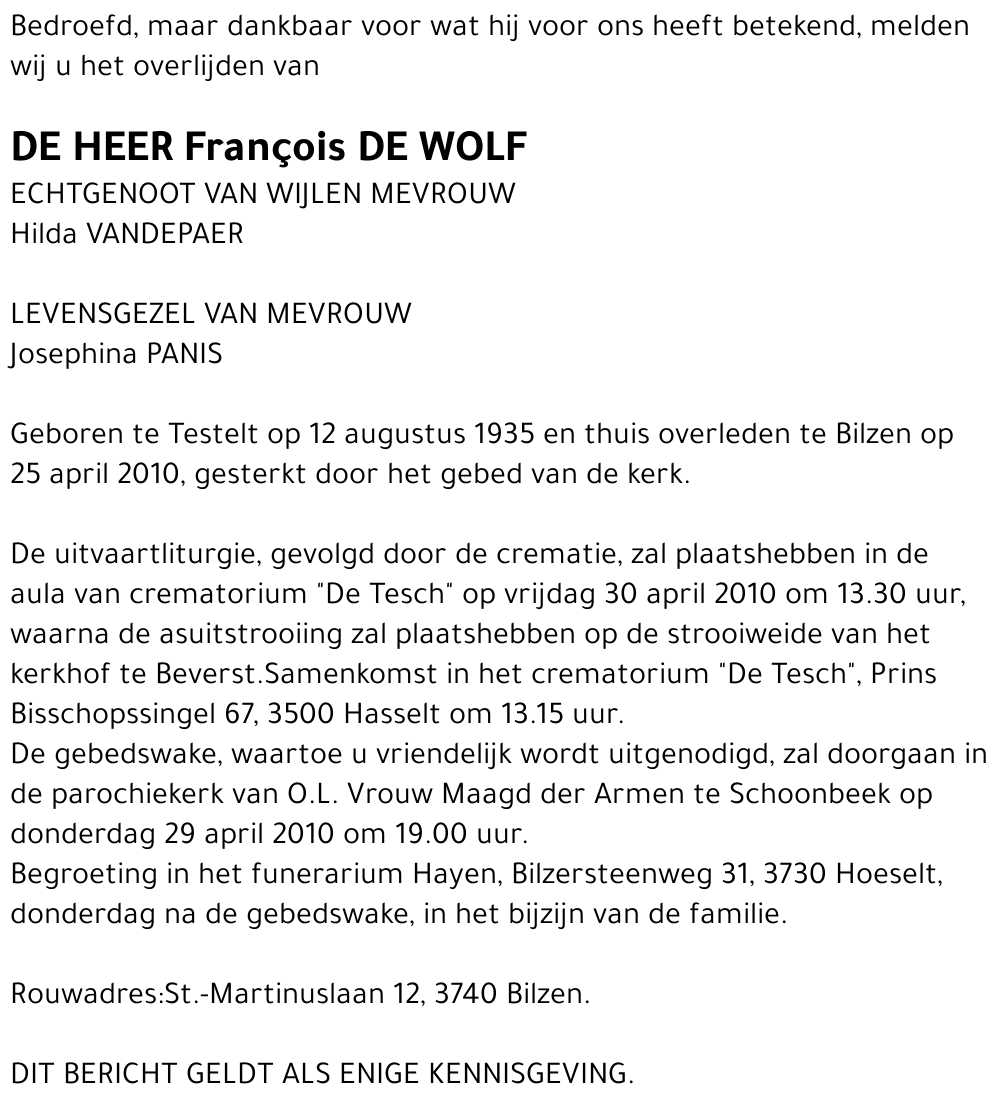 Bedroefd, maar dankbaar voor wat hij voor ons heeft betekend, melden wij u het overlijden van

DE HEER François DE WOLF
ECHTGENOOT VAN WIJLEN MEVROUW
Hilda VANDEPAER

LEVENSGEZEL VAN MEVROUW
Josephina PANIS

Geboren te Testelt op 12 augustus 1935 en thuis overleden te Bilzen op 25 april 2010, gesterkt door het gebed van de kerk.

De uitvaartliturgie, gevolgd door de crematie, zal plaatshebben in de aula van crematorium "De Tesch" op vrijdag 30 april 2010 om 13.30 uur, waarna de asuitstrooiing zal plaatshebben op de strooiweide van het kerkhof te Beverst.Samenkomst in het crematorium "De Tesch", Prins Bisschopssingel 67, 3500 Hasselt om 13.15 uur.
De gebedswake, waartoe u vriendelijk wordt uitgenodigd, zal doorgaan in de parochiekerk van O.L. Vrouw Maagd der Armen te Schoonbeek op donderdag 29 april 2010 om 19.00 uur.
Begroeting in het funerarium Hayen, Bilzersteenweg 31, 3730 Hoeselt, donderdag na de gebedswake, in het bijzijn van de familie.

Rouwadres:St.-Martinuslaan 12, 3740 Bilzen.

DIT BERICHT GELDT ALS ENIGE KENNISGEVING.